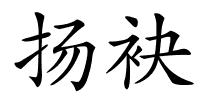 扬袂